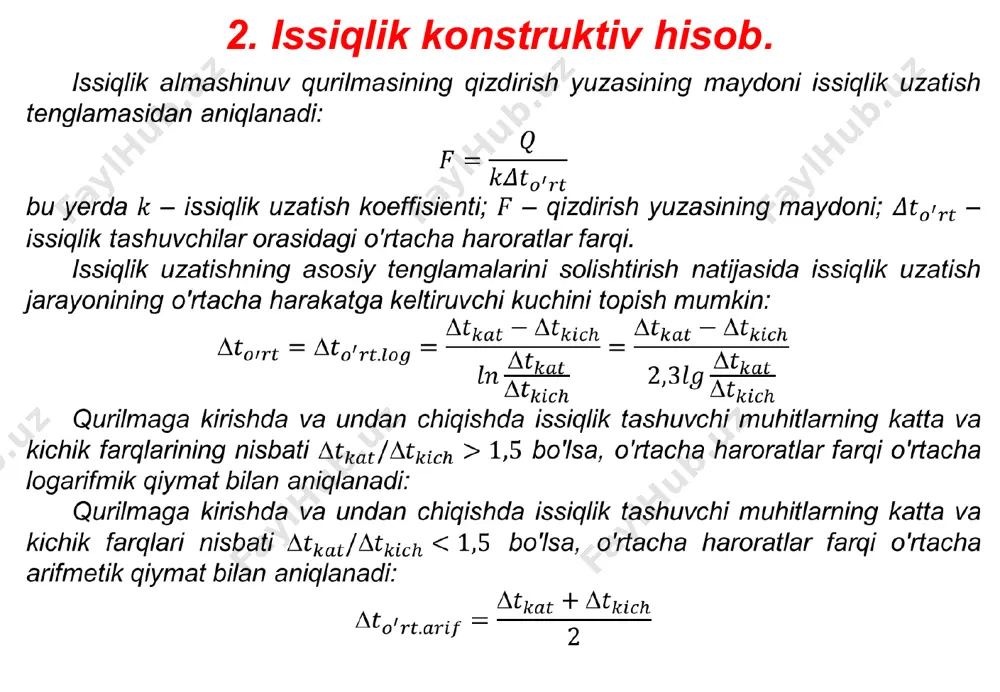 2. Issiqlik konstruktiv hisob.

Issiqlik almashinuv qurilmasining qizdirish yuzasining maydoni issiqlik uzatish tenglamasidan aniqlanadi:

$F = \frac{Q}{k\Delta t_{o'rt}}$

bu yerda $k$ – issiqlik uzatish koeffisienti; $F$ – qizdirish yuzasining maydoni; $\Delta t_{o'rt}$ – issiqlik tashuvchilar orasidagi o'rtacha haroratlar farqi.

Issiqlik uzatishning asosiy tenglamalarini solishtirish natijasida issiqlik uzatish jarayonining o'rtacha harakatga keltiruvchi kuchini topish mumkin:

$\Delta t_{o'rt} = \Delta t_{o'rt.log} = \frac{\Delta t_{kat} - \Delta t_{kich}}{ln\frac{\Delta t_{kat}}{\Delta t_{kich}}} = \frac{\Delta t_{kat} - \Delta t_{kich}}{2,3lg\frac{\Delta t_{kat}}{\Delta t_{kich}}}$

Qurilmaga kirishda va undan chiqishda issiqlik tashuvchi muhitlarning katta va kichik farqlarining nisbati $\Delta t_{kat}/\Delta t_{kich} > 1,5$ bo'lsa, o'rtacha haroratlar farqi o'rtacha logarifmik qiymat bilan aniqlanadi:

Qurilmaga kirishda va undan chiqishda issiqlik tashuvchi muhitlarning katta va kichik farqlari nisbati $\Delta t_{kat}/\Delta t_{kich} < 1,5$ bo'lsa, o'rtacha haroratlar farqi o'rtacha arifmetik qiymat bilan aniqlanadi:

$\Delta t_{o'rt.arif} = \frac{\Delta t_{kat} + \Delta t_{kich}}{2}$

FaylHub.uz